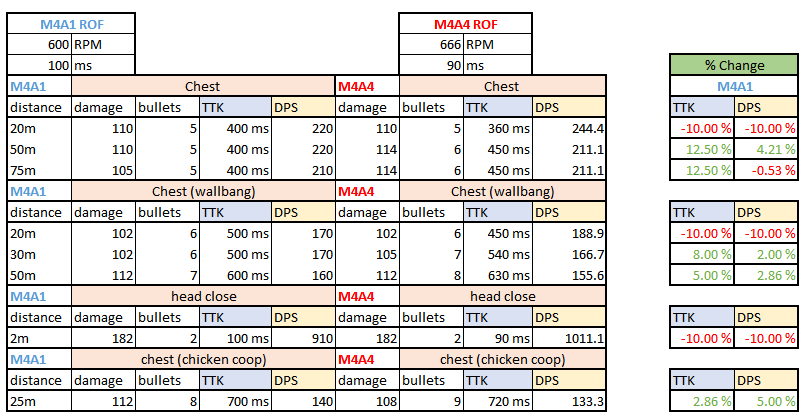 | M4A1 ROF | |
|---|---|
| 600 | RPM |
| 100 | ms |

| M4A4 ROF | |
|---|---|
| 666 | RPM |
| 90 | ms |

| M4A1 | Chest | | | | M4A4 | Chest | | |
|---|---|---|---|---|---|---|---|---|
| distance | damage | bullets | TTK | DPS | damage | bullets | TTK | DPS |
| 20m | 110 | 5 | 400 ms | 220 | 110 | 5 | 360 ms | 244.4 |
| 50m | 110 | 5 | 400 ms | 220 | 114 | 6 | 450 ms | 211.1 |
| 75m | 105 | 5 | 400 ms | 210 | 114 | 6 | 450 ms | 211.1 |
| M4A1 | Chest (wallbang) | | | | M4A4 | Chest (wallbang) | | |
| distance | damage | bullets | TTK | DPS | damage | bullets | TTK | DPS |
| 20m | 102 | 6 | 500 ms | 170 | 102 | 6 | 450 ms | 188.9 |
| 30m | 102 | 6 | 500 ms | 170 | 105 | 7 | 540 ms | 166.7 |
| 50m | 112 | 7 | 600 ms | 160 | 112 | 8 | 630 ms | 155.6 |
| M4A1 | head close | | | | M4A4 | head close | | |
| distance | damage | bullets | TTK | DPS | damage | bullets | TTK | DPS |
| 2m | 182 | 2 | 100 ms | 910 | 182 | 2 | 90 ms | 1011.1 |
| M4A1 | chest (chicken coop) | | | | M4A4 | chest (chicken coop) | | |
| distance | damage | bullets | TTK | DPS | damage | bullets | TTK | DPS |
| 25m | 112 | 8 | 700 ms | 140 | 108 | 9 | 720 ms | 133.3 |

| % Change | |
|---|---|
| M4A1 | |
| TTK | DPS |
| -10.00 % | -10.00 % |
| 12.50 % | 4.21 % |
| 12.50 % | -0.53 % |

| TTK | DPS |
|---|---|
| -10.00 % | -10.00 % |
| 8.00 % | 2.00 % |
| 5.00 % | 2.86 % |

| TTK | DPS |
|---|---|
| -10.00 % | -10.00 % |

| TTK | DPS |
|---|---|
| 2.86 % | 5.00 % |